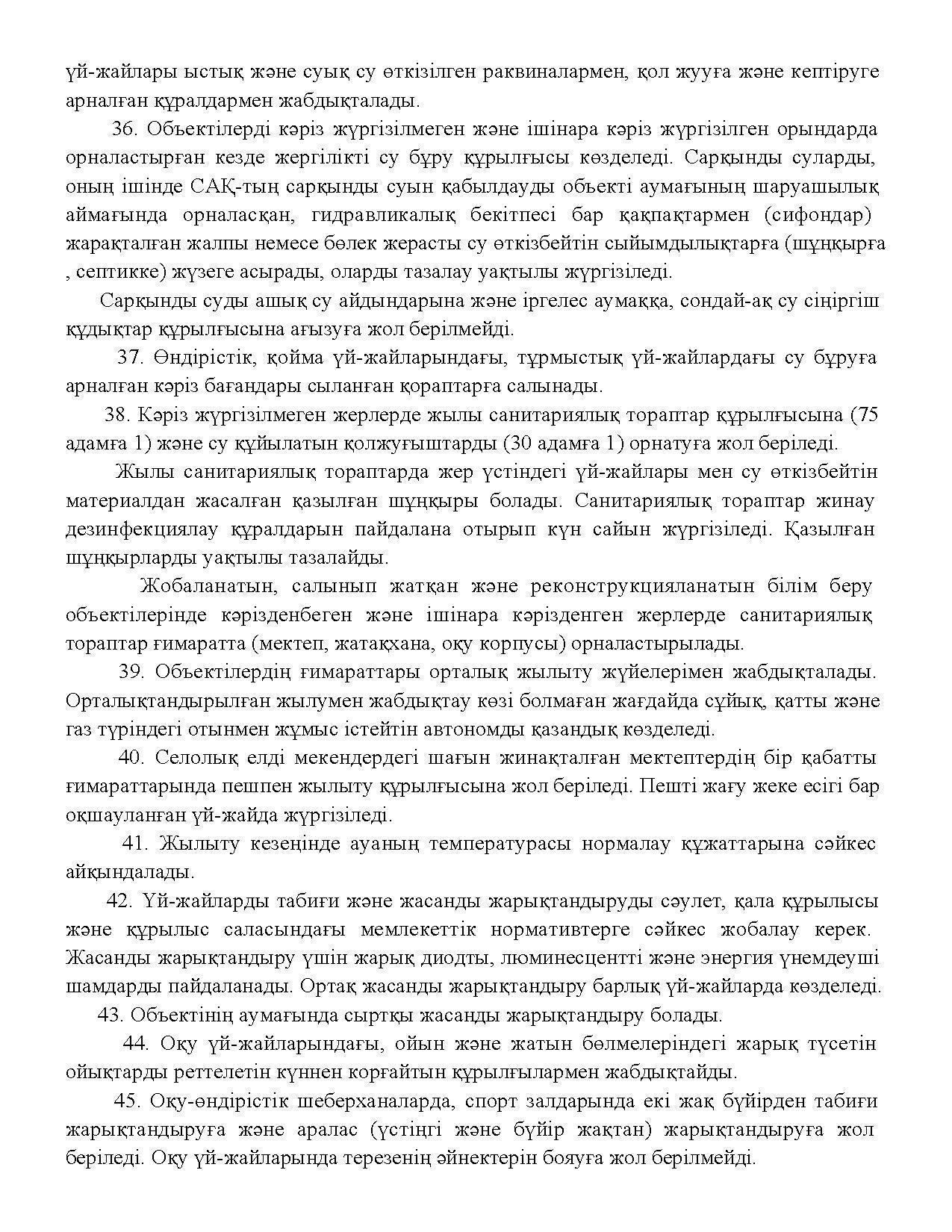 үй-жайлары ыстық және суық су өткізілген раквиналармен, қол жууға және кептіруге арналған құралдармен жабдықталады.

36. Объектілерді кәріз жүргізілмеген және ішінара кәріз жүргізілген орындарда орналастырған кезде жергілікті су бұру құрылғысы көзделеді. Сарқынды суларды, оның ішінде САҚ-тың сарқынды суын қабылдауды объекті аумағының шаруашылық аймағында орналасқан, гидравликалық бекітпесі бар қақпақтармен (сифондар) жарақталған жалпы немесе бөлек жерасты су өткізбейтін сыйымдылықтарға (шұңқырға , септикке) жүзеге асырады, оларды тазалау уақтылы жүргізіледі.

Сарқынды суды ашық су айдындарына және іргелес аумаққа, сондай-ақ су сіңіргіш құдықтар құрылғысына ағызуға жол берілмейді.

37. Өндірістік, қойма үй-жайларындағы, тұрмыстық үй-жайлардағы су бұруға арналған кәріз бағандары сыланған қораптарға салынады.

38. Кәріз жүргізілмеген жерлерде жылы санитариялық тораптар құрылғысына (75 адамға 1) және су құйылатын қолжуғыштарды (30 адамға 1) орнатуға жол беріледі.

Жылы санитариялық тораптарда жер үстіндегі үй-жайлары мен су өткізбейтін материалдан жасалған қазылған шұңқыры болады. Санитариялық тораптар жинау дезинфекциялау құралдарын пайдалана отырып күн сайын жүргізіледі. Қазылған шұңқырларды уақтылы тазалайды.

Жобаланатын, салынып жатқан және реконструкцияланатын білім беру объектілерінде кәрізденбеген және ішінара кәрізденген жерлерде санитариялық тораптар ғимаратта (мектеп, жатақхана, оқу корпусы) орналастырылады.

39. Объектілердің ғимараттары орталық жылыту жүйелерімен жабдықталады. Орталықтандырылған жылумен жабдықтау көзі болмаған жағдайда сұйық, қатты және газ түріндегі отынмен жұмыс істейтін автономды қазандық көзделеді.

40. Селолық елді мекендердегі шағын жинақталған мектептердің бір қабатты ғимараттарында пешпен жылыту құрылғысына жол беріледі. Пешті жағу жеке есігі бар оқшауланған үй-жайда жүргізіледі.

41. Жылыту кезеңінде ауаның температурасы нормалау құжаттарына сәйкес айқындалады.

42. Үй-жайларды табиғи және жасанды жарықтандыруды сәулет, қала құрылысы және құрылыс саласындағы мемлекеттік нормативтерге сәйкес жобалау керек. Жасанды жарықтандыру үшін жарық диодты, люминесцентті және энергия үнемдеуші шамдарды пайдаланады. Ортақ жасанды жарықтандыру барлық үй-жайларда көзделеді.

43. Объектінің аумағында сыртқы жасанды жарықтандыру болады.

44. Оқу үй-жайларындағы, ойын және жатын бөлмелеріндегі жарық түсетін ойықтарды реттелетін күннен корғайтын құрылғылармен жабдықтайды.

45. Оқу-өндірістік шеберханаларда, спорт залдарында екі жақ бүйірден табиғи жарықтандыруға және аралас (үстіңгі және бүйір жақтан) жарықтандыруға жол беріледі. Оқу үй-жайларында терезенің әйнектерін бояуға жол берілмейді.